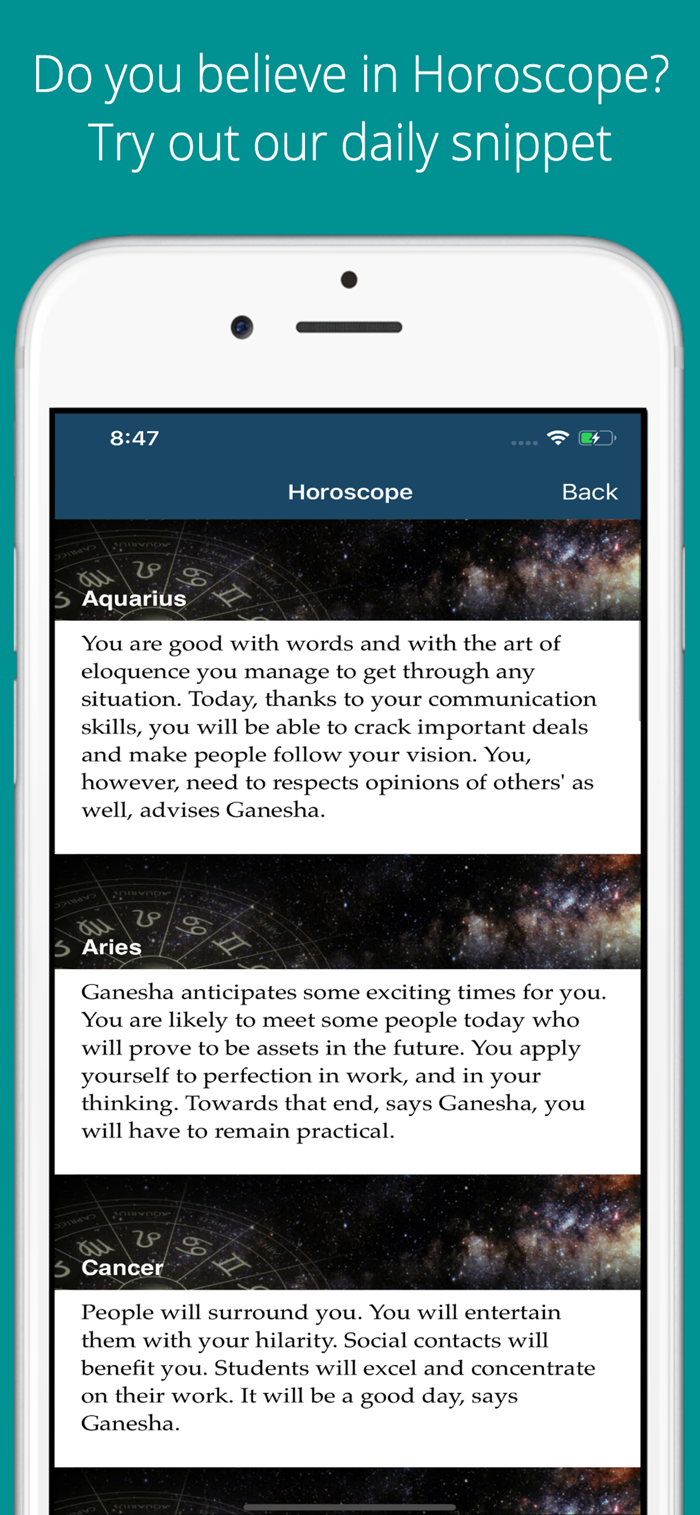 Do you believe in Horoscope?
Try out our daily snippet

8:47

Horoscope
Back

Aquarius

You are good with words and with the art of eloquence you manage to get through any situation. Today, thanks to your communication skills, you will be able to crack important deals and make people follow your vision. You, however, need to respects opinions of others' as well, advises Ganesha.

Aries

Ganesha anticipates some exciting times for you. You are likely to meet some people today who will prove to be assets in the future. You apply yourself to perfection in work, and in your thinking. Towards that end, says Ganesha, you will have to remain practical.

Cancer

People will surround you. You will entertain them with your hilarity. Social contacts will benefit you. Students will excel and concentrate on their work. It will be a good day, says Ganesha.